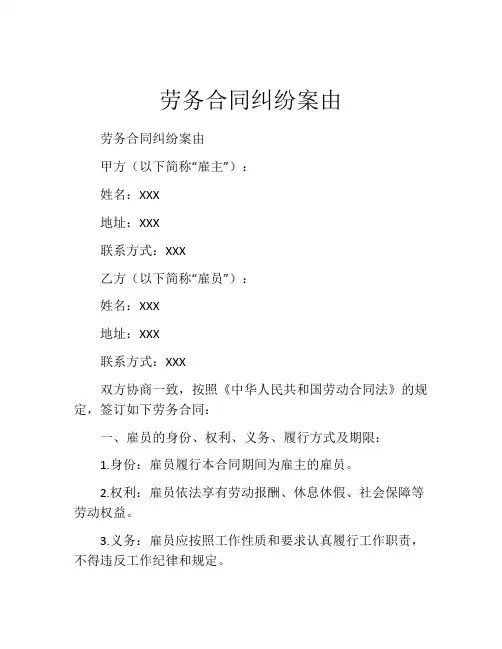 劳务合同纠纷案由

劳务合同纠纷案由

甲方（以下简称“雇主”）：

姓名：XXX

地址：XXX

联系方式：XXX

乙方（以下简称“雇员”）：

姓名：XXX

地址：XXX

联系方式：XXX

双方协商一致，按照《中华人民共和国劳动合同法》的规定，签订如下劳务合同：

一、雇员的身份、权利、义务、履行方式及期限：

1.身份：雇员履行本合同期间为雇主的雇员。

2.权利：雇员依法享有劳动报酬、休息休假、社会保障等劳动权益。

3.义务：雇员应按照工作性质和要求认真履行工作职责，不得违反工作纪律和规定。